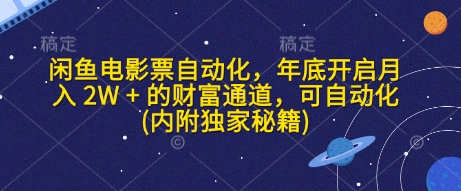 稿定 稿定

闲鱼电影票自动化，年底开启月入 2W + 的财富通道，可自动化(内附独家秘籍)